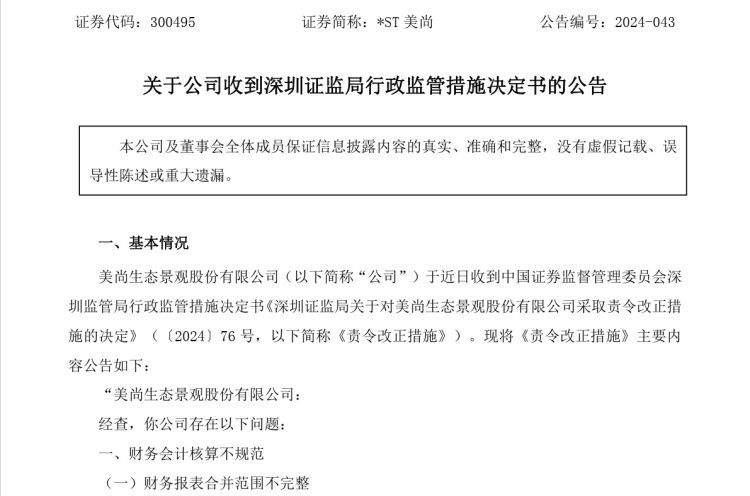 证券代码：300495　　　　　证券简称：*ST 美尚　　　　　公告编号：2024-043

关于公司收到深圳证监局行政监管措施决定书的公告

本公司及董事会全体成员保证信息披露内容的真实、准确和完整，没有虚假记载、误导性陈述或重大遗漏。

一、基本情况

美尚生态景观股份有限公司（以下简称“公司”）于近日收到中国证券监督管理委员会深圳监管局行政监管措施决定书《深圳证监局关于对美尚生态景观股份有限公司采取责令改正措施的决定》（〔2024〕76 号，以下简称《责令改正措施》）。现将《责令改正措施》主要内容公告如下：

“美尚生态景观股份有限公司：

经查，你公司存在以下问题：

一、财务会计核算不规范

（一）财务报表合并范围不完整